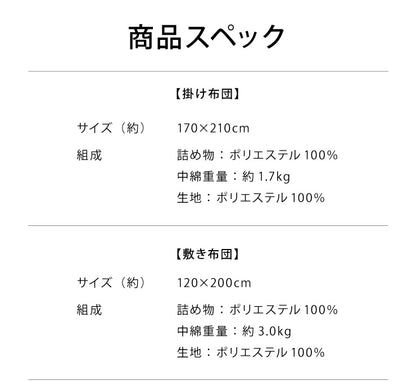 商品スペック

【掛け布団】

サイズ（約）　170×210cm

組成　詰め物：ポリエステル 100%
中綿重量：約 1.7kg
生地：ポリエステル 100%

【敷き布団】

サイズ（約）　120×200cm

組成　詰め物：ポリエステル 100%
中綿重量：約 3.0kg
生地：ポリエステル 100%